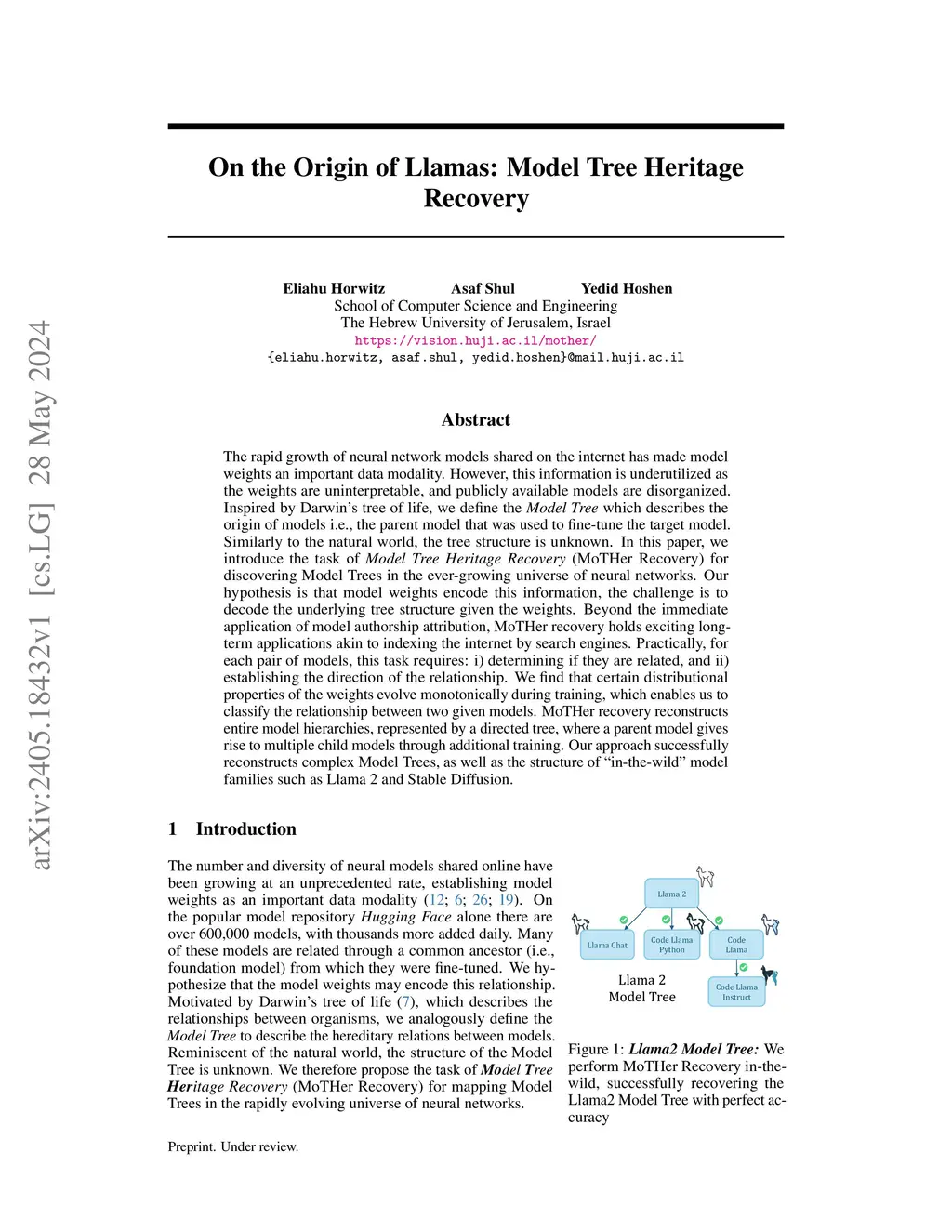 arXiv:2405.18432v1 [cs.LG] 28 May 2024

On the Origin of Llamas: Model Tree Heritage Recovery

Eliahu Horwitz Asaf Shul Yedid Hoshen
School of Computer Science and Engineering
The Hebrew University of Jerusalem, Israel
https://vision.huji.ac.il/mother/
{eliahu.horwitz, asaf.shul, yedid.hoshen}@mail.huji.ac.il

Abstract

The rapid growth of neural network models shared on the internet has made model weights an important data modality. However, this information is underutilized as the weights are uninterpretable, and publicly available models are disorganized. Inspired by Darwin's tree of life, we define the Model Tree which describes the origin of models i.e., the parent model that was used to fine-tune the target model. Similarly to the natural world, the tree structure is unknown. In this paper, we introduce the task of Model Tree Heritage Recovery (MoTHer Recovery) for discovering Model Trees in the ever-growing universe of neural networks. Our hypothesis is that model weights encode this information, the challenge is to decode the underlying tree structure given the weights. Beyond the immediate application of model authorship attribution, MoTHer recovery holds exciting long-term applications akin to indexing the internet by search engines. Practically, for each pair of models, this task requires: i) determining if they are related, and ii) establishing the direction of the relationship. We find that certain distributional properties of the weights evolve monotonically during training, which enables us to classify the relationship between two given models. MoTHer recovery reconstructs entire model hierarchies, represented by a directed tree, where a parent model gives rise to multiple child models through additional training. Our approach successfully reconstructs complex Model Trees, as well as the structure of "in-the-wild" model families such as Llama 2 and Stable Diffusion.

1 Introduction

The number and diversity of neural models shared online have been growing at an unprecedented rate, establishing model weights as an important data modality (12; 6; 26; 19). On the popular model repository Hugging Face alone there are over 600,000 models, with thousands more added daily. Many of these models are related through a common ancestor (i.e., foundation model) from which they were fine-tuned. We hypothesize that the model weights may encode this relationship. Motivated by Darwin's tree of life (7), which describes the relationships between organisms, we analogously define the Model Tree to describe the hereditary relations between models. Reminiscent of the natural world, the structure of the Model Tree is unknown. We therefore propose the task of Model Tree Heritage Recovery (MoTHer Recovery) for mapping Model Trees in the rapidly evolving universe of neural networks.

Llama 2
Llama Chat
Code Llama Python
Code Llama
Code Llama Instruct
Llama 2 Model Tree

Figure 1: Llama2 Model Tree: We perform MoTHer Recovery in-the-wild, successfully recovering the Llama2 Model Tree with perfect accuracy

Preprint. Under review.